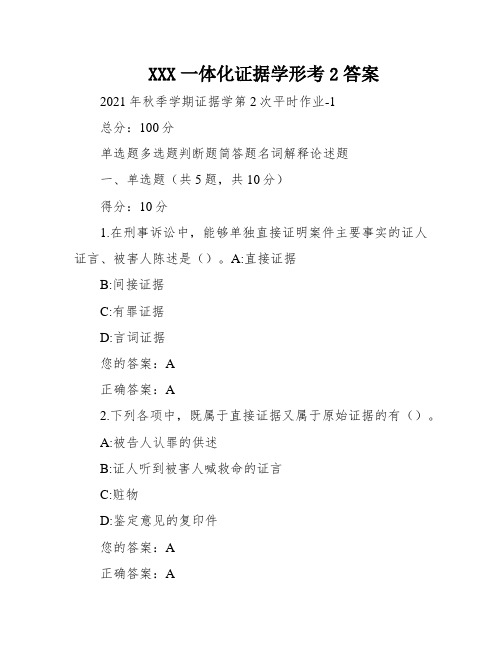 XXX 一体化证据学形考 2 答案

2021 年秋季学期证据学第 2 次平时作业-1

总分：100 分

单选题多选题判断题简答题名词解释论述题

一、单选题（共 5 题，共 10 分）

得分：10 分

1.在刑事诉讼中，能够单独直接证明案件主要事实的证人证言、被害人陈述是（）。A:直接证据

B:间接证据

C:有罪证据

D:言词证据

您的答案：A

正确答案：A

2.下列各项中，既属于直接证据又属于原始证据的有（）。

A:被告人认罪的供述

B:证人听到被害人喊救命的证言

C:赃物

D:鉴定意见的复印件

您的答案：A

正确答案：A